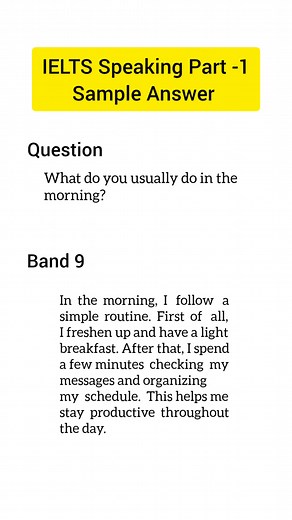 IELTS Speaking Part -1
Sample Answer

Question

What do you usually do in the morning?

Band 9

In the morning, I follow a simple routine. First of all, I freshen up and have a light breakfast. After that, I spend a few minutes checking my messages and organizing my schedule. This helps me stay productive throughout the day.